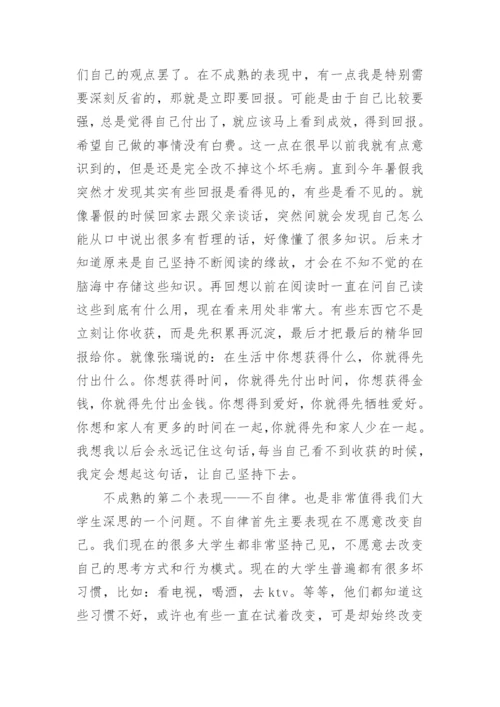 们自己的观点罢了。在不成熟的表现中，有一点我是特别需要深刻反省的，那就是立即要回报。可能是由于自己比较要强，总是觉得自己付出了，就应该马上看到成效，得到回报。希望自己做的事情没有白费。这一点在很早以前我就有点意识到的，但是还是完全改不掉这个坏毛病。直到今年暑假我突然才发现其实有些回报是看得见的，有些是看不见的。就像暑假的时候回家去跟父亲谈话，突然间就会发现自己怎么能从口中说出很多有哲理的话，好像懂了很多知识。后来才知道原来是自己坚持不断阅读的缘故，才会在不知不觉的在脑海中存储这些知识。再回想以前在阅读时一直在问自己读这些到底有什么用，现在看来用处非常大。有些东西它不是立刻让你收获，而是先积累再沉淀，最后才把最后的精华回报给你。就像张瑞说的：在生活中你想获得什么，你就得先付出什么。你想获得时间，你就得先付出时间，你想获得金钱，你就得先付出金钱。你想得到爱好，你就得先牺牲爱好。你想和家人有更多的时间在一起，你就得先和家人少在一起。我想我以后会永远记住这句话，每当自己看不到收获的时候，我定会想起这句话，让自己坚持下去。

不成熟的第二个表现——不自律。也是非常值得我们大学生深思的一个问题。不自律首先主要表现在不愿意改变自己。我们现在的很多大学生都非常坚持己见，不愿意去改变自己的思考方式和行为模式。现在的大学生普遍都有很多坏习惯，比如：看电视，喝酒，去ktv。等等，他们都知道这些习惯不好，或许也有些一直在试着改变，可是却始终改变